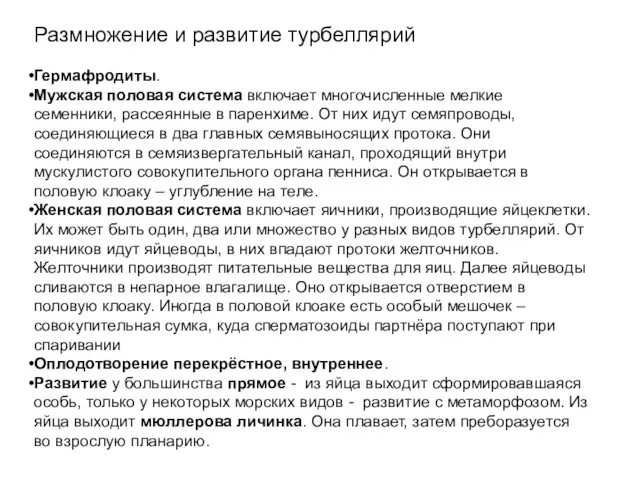 Размножение и развитие турбеллярий

•Гермафродиты.
•Мужская половая система включает многочисленные мелкие семенники, рассеянные в паренхиме. От них идут семяпроводы, соединяющиеся в два главных семявыносящих протока. Они соединяются в семяизвергательный канал, проходящий внутри мускулистого совокупительного органа пенниса. Он открывается в половую клоаку – углубление на теле.
•Женская половая система включает яичники, производящие яйцеклетки. Их может быть один, два или множество у разных видов турбеллярий. От яичников идут яйцеводы, в них впадают протоки желточников. Желточники производят питательные вещества для яиц. Далее яйцеводы сливаются в непарное влагалище. Оно открывается отверстием в половую клоаку. Иногда в половой клоаке есть особый мешочек – совокупительная сумка, куда сперматозоиды партнёра поступают при спаривании
•Оплодотворение перекрёстное, внутреннее.
•Развитие у большинства прямое - из яйца выходит сформировавшаяся особь, только у некоторых морских видов - развитие с метаморфозом. Из яйца выходит мюллерова личинка. Она плавает, затем преборазуется во взрослую планарию.